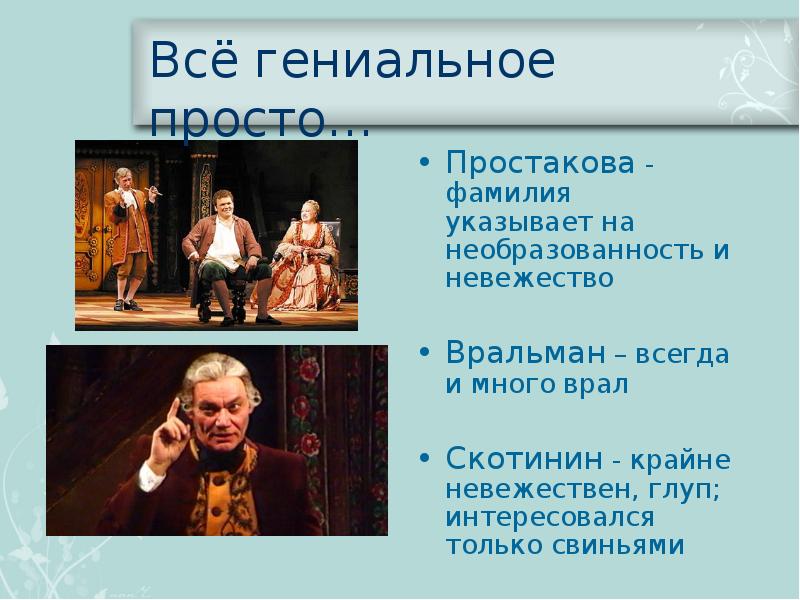 Всё гениальное просто…

• Простакова - фамилия указывает на необразованность и невежество

• Вральман – всегда и много врал

• Скотинин - крайне невежествен, глуп; интересовался только свиньями